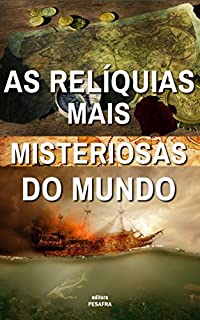 AS RELÍQUIAS MAIS MISTERIOSAS DO MUNDO

editora PESAFRA